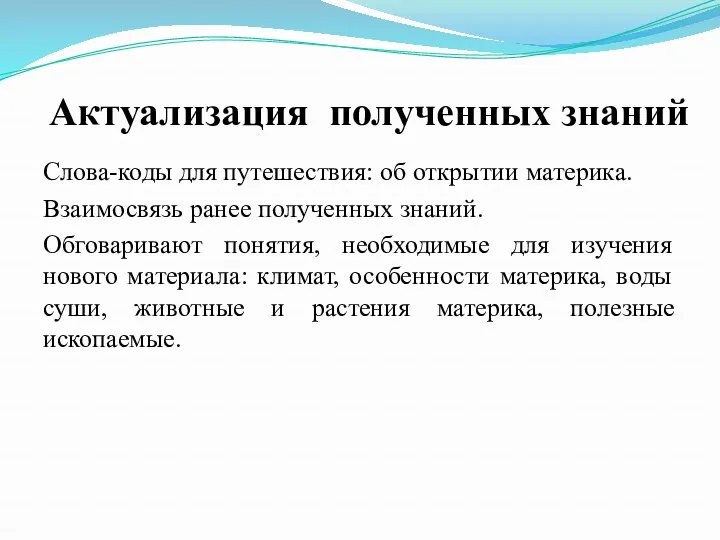 Актуализация полученных знаний

Слова-коды для путешествия: об открытии материка.

Взаимосвязь ранее полученных знаний.

Обговаривают понятия, необходимые для изучения нового материала: климат, особенности материка, воды суши, животные и растения материка, полезные ископаемые.